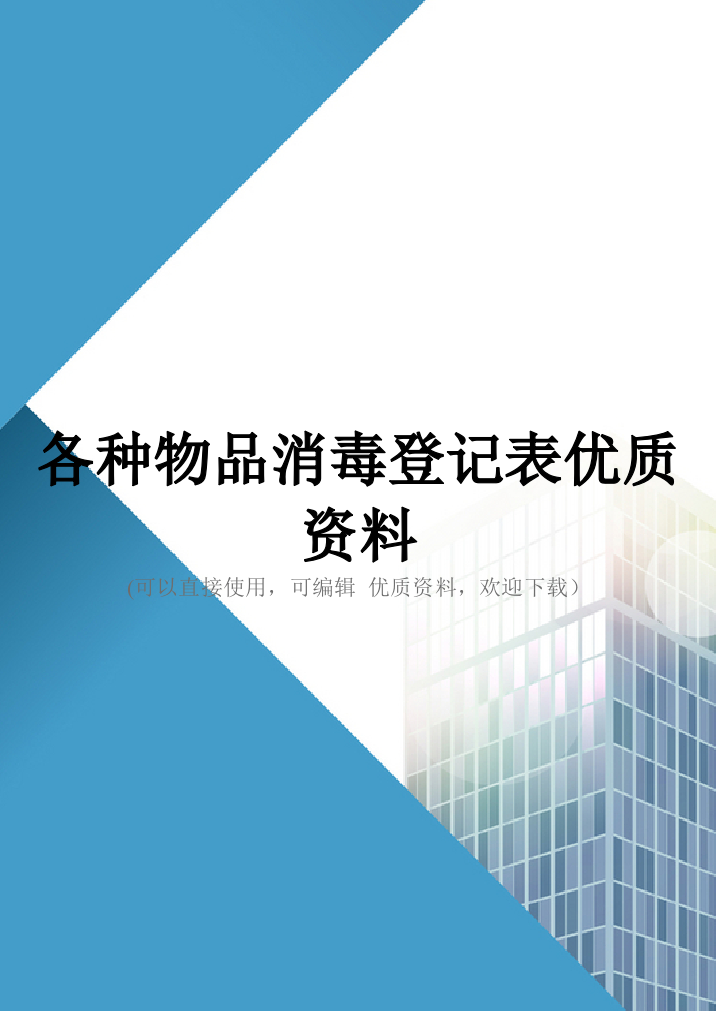 各种物品消毒登记表优质资料

(可以直接使用，可编辑 优质资料，欢迎下载)